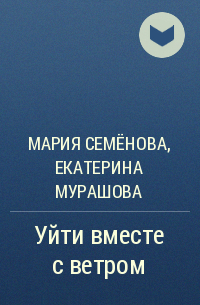 МАРИЯ СЕМЁНОВА, ЕКАТЕРИНА МУРАШОВА

Уйти вместе с ветром